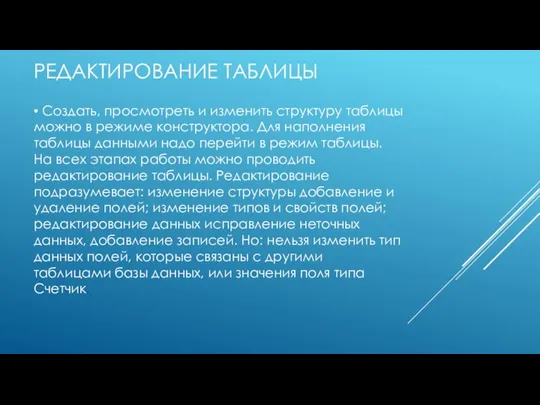 РЕДАКТИРОВАНИЕ ТАБЛИЦЫ

• Создать, просмотреть и изменить структуру таблицы можно в режиме конструктора. Для наполнения таблицы данными надо перейти в режим таблицы. На всех этапах работы можно проводить редактирование таблицы. Редактирование подразумевает: изменение структуры добавление и удаление полей; изменение типов и свойств полей; редактирование данных исправление неточных данных, добавление записей. Но: нельзя изменить тип данных полей, которые связаны с другими таблицами базы данных, или значения поля типа Счетчик